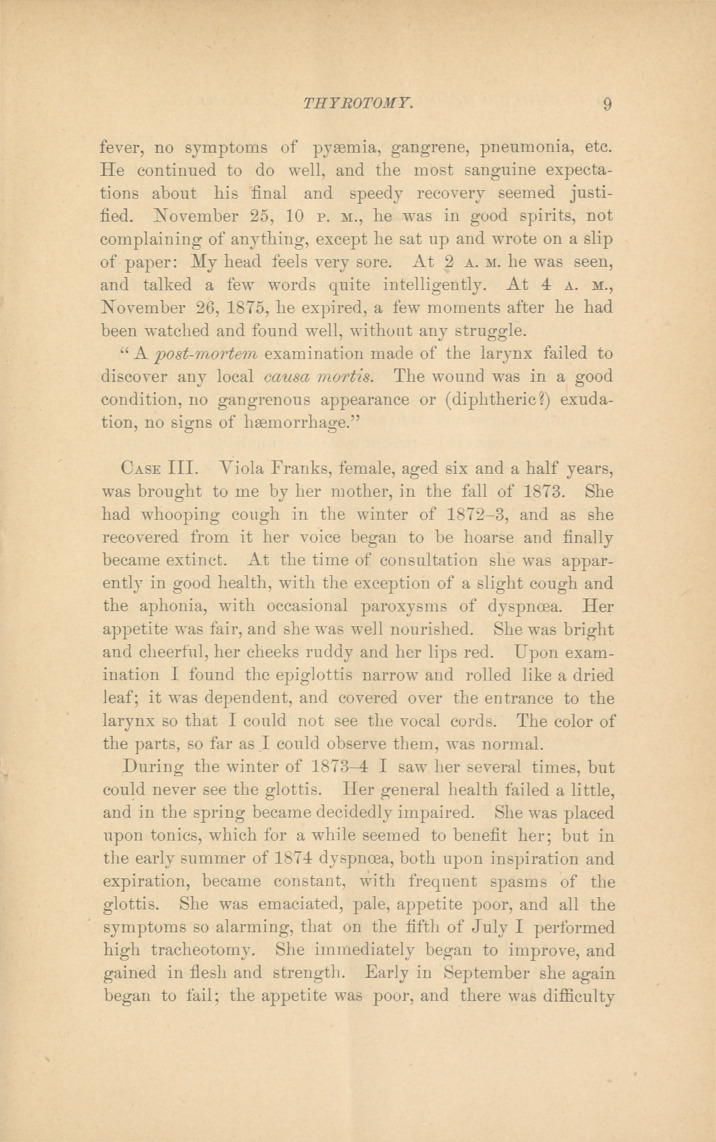 THYROTOMY. 9

fever, no symptoms of pyæmia, gangrene, pneumonia, etc. He continued to do well, and the most sanguine expectations about his final and speedy recovery seemed justified. November 25, 10 P. M., he was in good spirits, not complaining of anything, except he sat up and wrote on a slip of paper: My head feels very sore. At 2 A. M. he was seen, and talked a few words quite intelligently. At 4 A. M., November 26, 1875, he expired, a few moments after he had been watched and found well, without any struggle.

"A post-mortem examination made of the larynx failed to discover any local causa mortis. The wound was in a good condition, no gangrenous appearance or (diphtheric?) exudation, no signs of hæmorrhage."

CASE III. Viola Franks, female, aged six and a half years, was brought to me by her mother, in the fall of 1873. She had whooping cough in the winter of 1872–3, and as she recovered from it her voice began to be hoarse and finally became extinct. At the time of consultation she was apparently in good health, with the exception of a slight cough and the aphonia, with occasional paroxysms of dyspnœa. Her appetite was fair, and she was well nourished. She was bright and cheerful, her cheeks ruddy and her lips red. Upon examination I found the epiglottis narrow and rolled like a dried leaf; it was dependent, and covered over the entrance to the larynx so that I could not see the vocal cords. The color of the parts, so far as I could observe them, was normal.

During the winter of 1873–4 I saw her several times, but could never see the glottis. Her general health failed a little, and in the spring became decidedly impaired. She was placed upon tonics, which for a while seemed to benefit her; but in the early summer of 1874 dyspnœa, both upon inspiration and expiration, became constant, with frequent spasms of the glottis. She was emaciated, pale, appetite poor, and all the symptoms so alarming, that on the fifth of July I performed high tracheotomy. She immediately began to improve, and gained in flesh and strength. Early in September she again began to fail; the appetite was poor, and there was difficulty